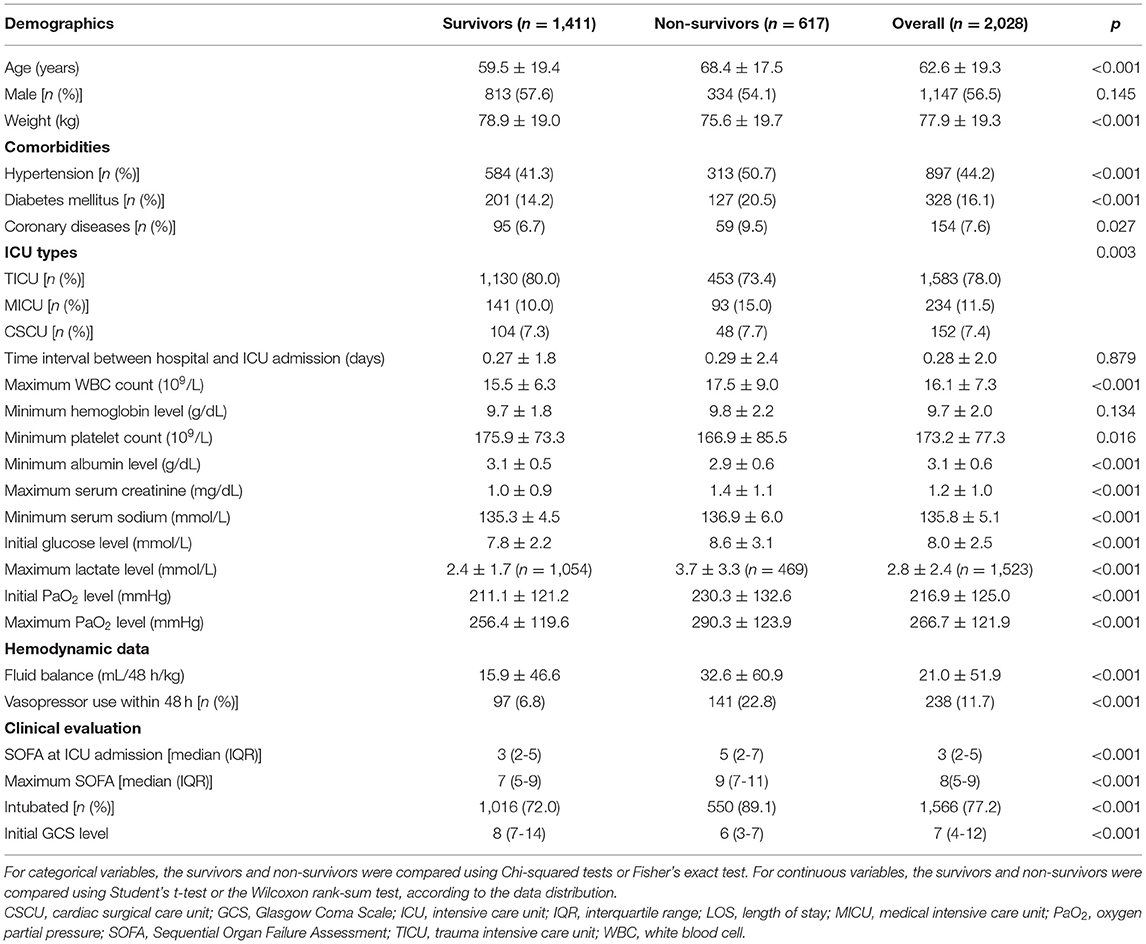 | Demographics | Survivors ($n$ = 1,411) | Non-survivors ($n$ = 617) | Overall ($n$ = 2,028) | $p$ |
|---|---|---|---|---|
| Age (years) | 59.5 ± 19.4 | 68.4 ± 17.5 | 62.6 ± 19.3 | <0.001 |
| Male [$n$ (%)] | 813 (57.6) | 334 (54.1) | 1,147 (56.5) | 0.145 |
| Weight (kg) | 78.9 ± 19.0 | 75.6 ± 19.7 | 77.9 ± 19.3 | <0.001 |
| **Comorbidities** | | | | |
| Hypertension [$n$ (%)] | 584 (41.3) | 313 (50.7) | 897 (44.2) | <0.001 |
| Diabetes mellitus [$n$ (%)] | 201 (14.2) | 127 (20.5) | 328 (16.1) | <0.001 |
| Coronary diseases [$n$ (%)] | 95 (6.7) | 59 (9.5) | 154 (7.6) | 0.027 |
| **ICU types** | | | | 0.003 |
| TICU [$n$ (%)] | 1,130 (80.0) | 453 (73.4) | 1,583 (78.0) | |
| MICU [$n$ (%)] | 141 (10.0) | 93 (15.0) | 234 (11.5) | |
| CSCU [$n$ (%)] | 104 (7.3) | 48 (7.7) | 152 (7.4) | |
| Time interval between hospital and ICU admission (days) | 0.27 ± 1.8 | 0.29 ± 2.4 | 0.28 ± 2.0 | 0.879 |
| Maximum WBC count ($10^9$/L) | 15.5 ± 6.3 | 17.5 ± 9.0 | 16.1 ± 7.3 | <0.001 |
| Minimum hemoglobin level (g/dL) | 9.7 ± 1.8 | 9.8 ± 2.2 | 9.7 ± 2.0 | 0.134 |
| Minimum platelet count ($10^9$/L) | 175.9 ± 73.3 | 166.9 ± 85.5 | 173.2 ± 77.3 | 0.016 |
| Minimum albumin level (g/dL) | 3.1 ± 0.5 | 2.9 ± 0.6 | 3.1 ± 0.6 | <0.001 |
| Maximum serum creatinine (mg/dL) | 1.0 ± 0.9 | 1.4 ± 1.1 | 1.2 ± 1.0 | <0.001 |
| Minimum serum sodium (mmol/L) | 135.3 ± 4.5 | 136.9 ± 6.0 | 135.8 ± 5.1 | <0.001 |
| Initial glucose level (mmol/L) | 7.8 ± 2.2 | 8.6 ± 3.1 | 8.0 ± 2.5 | <0.001 |
| Maximum lactate level (mmol/L) | 2.4 ± 1.7 ($n$ = 1,054) | 3.7 ± 3.3 ($n$ = 469) | 2.8 ± 2.4 ($n$ = 1,523) | <0.001 |
| Initial $PaO_2$ level (mmHg) | 211.1 ± 121.2 | 230.3 ± 132.6 | 216.9 ± 125.0 | <0.001 |
| Maximum $PaO_2$ level (mmHg) | 256.4 ± 119.6 | 290.3 ± 123.9 | 266.7 ± 121.9 | <0.001 |
| **Hemodynamic data** | | | | |
| Fluid balance (mL/48 h/kg) | 15.9 ± 46.6 | 32.6 ± 60.9 | 21.0 ± 51.9 | <0.001 |
| Vasopressor use within 48 h [$n$ (%)] | 97 (6.8) | 141 (22.8) | 238 (11.7) | <0.001 |
| **Clinical evaluation** | | | | |
| SOFA at ICU admission [median (IQR)] | 3 (2-5) | 5 (2-7) | 3 (2-5) | <0.001 |
| Maximum SOFA [median (IQR)] | 7 (5-9) | 9 (7-11) | 8(5-9) | <0.001 |
| Intubated [$n$ (%)] | 1,016 (72.0) | 550 (89.1) | 1,566 (77.2) | <0.001 |
| Initial GCS level | 8 (7-14) | 6 (3-7) | 7 (4-12) | <0.001 |

For categorical variables, the survivors and non-survivors were compared using Chi-squared tests or Fisher's exact test. For continuous variables, the survivors and non-survivors were compared using Student's t-test or the Wilcoxon rank-sum test, according to the data distribution.

CSCU, cardiac surgical care unit; GCS, Glasgow Coma Scale; ICU, intensive care unit; IQR, interquartile range; LOS, length of stay; MICU, medical intensive care unit; $PaO_2$, oxygen partial pressure; SOFA, Sequential Organ Failure Assessment; TICU, trauma intensive care unit; WBC, white blood cell.